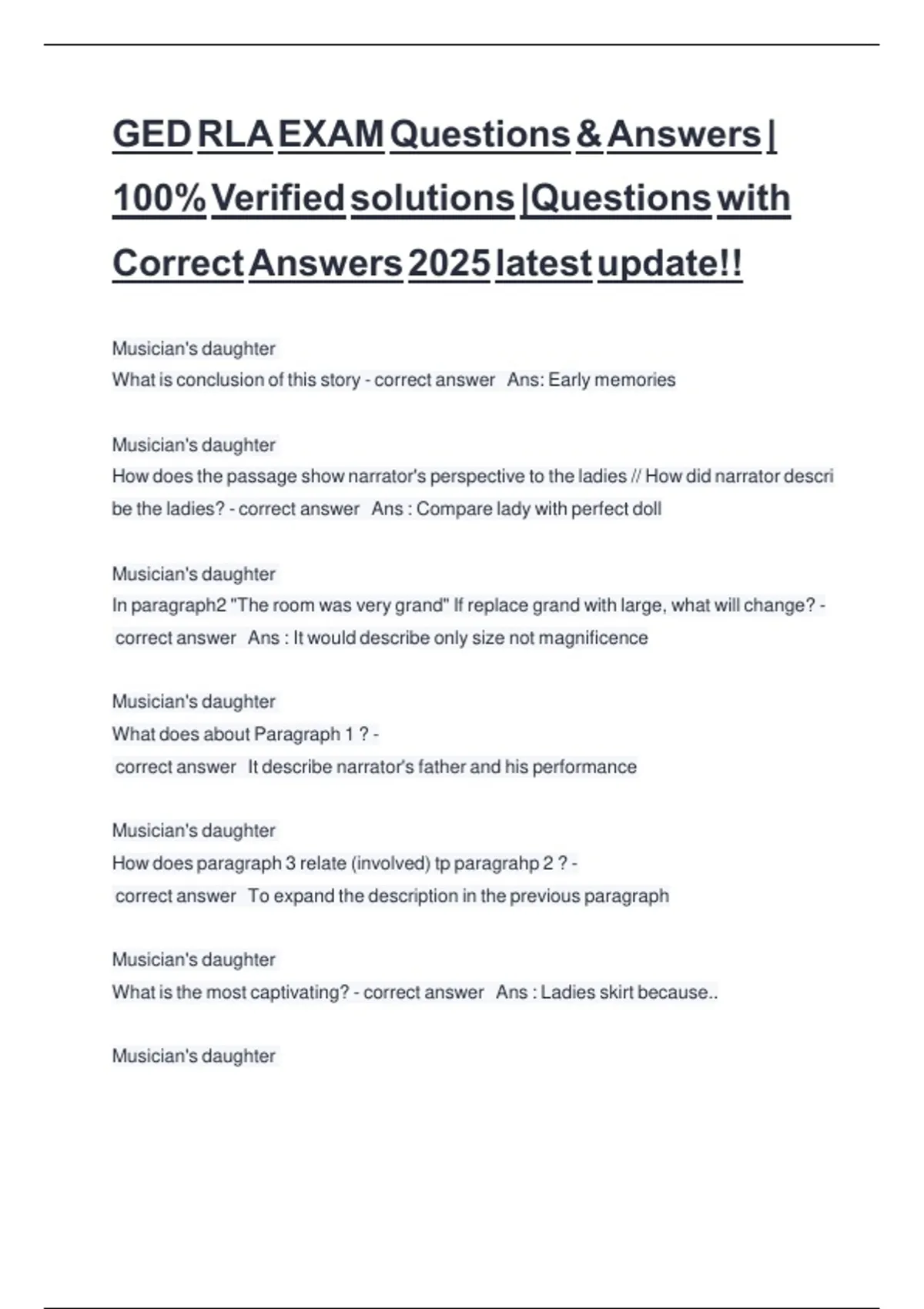 GED RLA EXAM Questions & Answers | 100% Verified solutions |Questions with Correct Answers 2025 latest update!!

Musician's daughter
What is conclusion of this story - correct answer Ans: Early memories

Musician's daughter
How does the passage show narrator's perspective to the ladies // How did narrator describe the ladies? - correct answer Ans : Compare lady with perfect doll

Musician's daughter
In paragraph2 "The room was very grand" If replace grand with large, what will change? - correct answer Ans : It would describe only size not magnificence

Musician's daughter
What does about Paragraph 1 ? -
correct answer It describe narrator's father and his performance

Musician's daughter
How does paragraph 3 relate (involved) tp paragrahp 2 ? -
correct answer To expand the description in the previous paragraph

Musician's daughter
What is the most captivating? - correct answer Ans : Ladies skirt because..

Musician's daughter